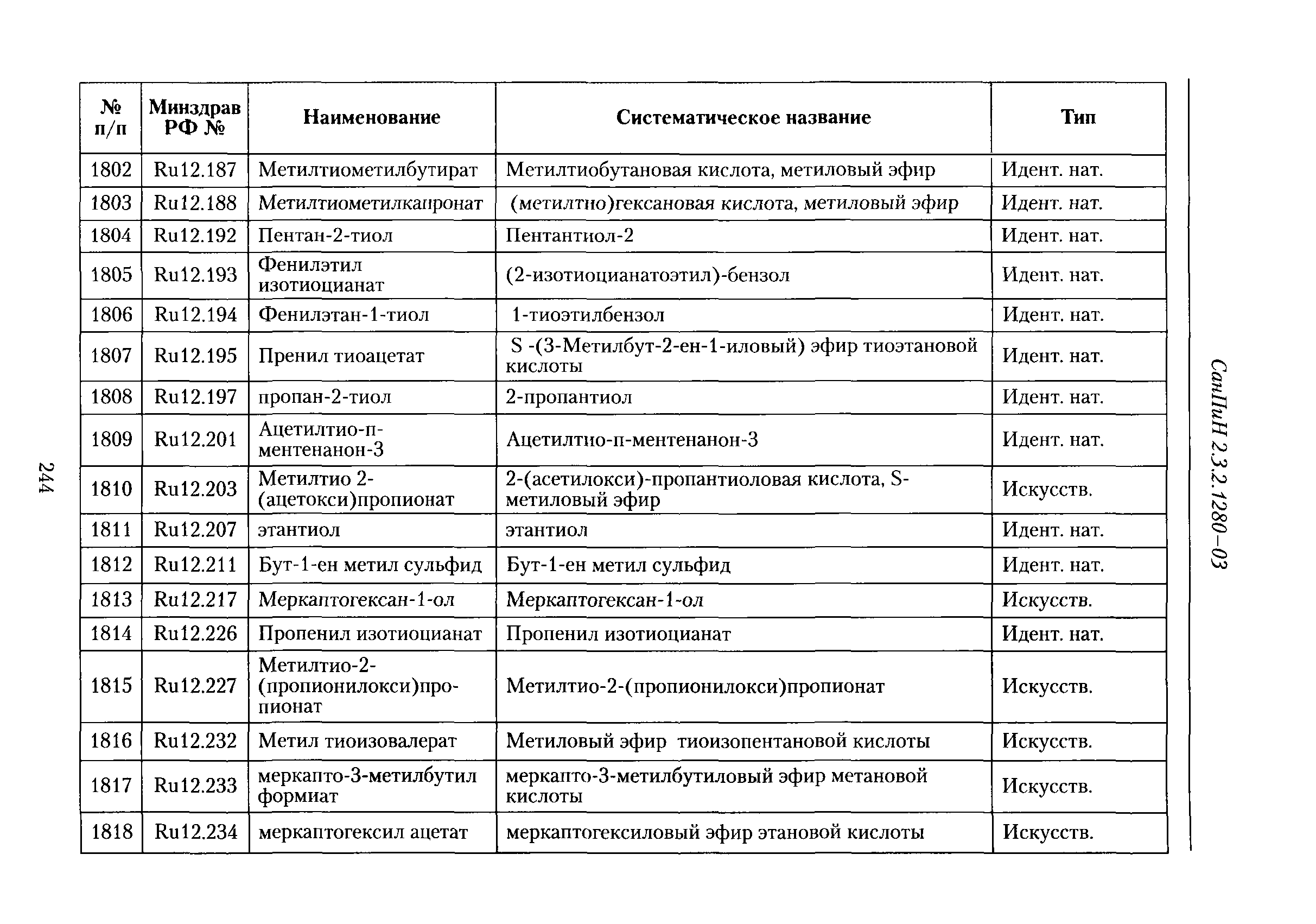 СанПиН 2.3.2.1280–03

| № п/п | Минздрав РФ № | Наименование | Систематическое название | Тип |
|---|---|---|---|---|
| 1802 | Ru12.187 | Метилтиометилбутират | Метилтиобутановая кислота, метиловый эфир | Идент. нат. |
| 1803 | Ru12.188 | Метилтиометилкапронат | (метилтио)гексановая кислота, метиловый эфир | Идент. нат. |
| 1804 | Ru12.192 | Пентан-2-тиол | Пентантиол-2 | Идент. нат. |
| 1805 | Ru12.193 | Фенилэтил изотиоцианат | (2-изотиоцианатоэтил)-бензол | Идент. нат. |
| 1806 | Ru12.194 | Фенилэтан-1-тиол | 1-тиоэтилбензол | Идент. нат. |
| 1807 | Ru12.195 | Пренил тиоацетат | S -(3-Метилбут-2-ен-1-иловый) эфир тиоэтановой кислоты | Идент. нат. |
| 1808 | Ru12.197 | пропан-2-тиол | 2-пропантиол | Идент. нат. |
| 1809 | Ru12.201 | Ацетилтио-п-ментенанон-3 | Ацетилтио-п-ментенанон-3 | Идент. нат. |
| 1810 | Ru12.203 | Метилтио 2-(ацетокси)пропионат | 2-(асетилокси)-пропантиоловая кислота, S-метиловый эфир | Искусств. |
| 1811 | Ru12.207 | этантиол | этантиол | Идент. нат. |
| 1812 | Ru12.211 | Бут-1-ен метил сульфид | Бут-1-ен метил сульфид | Идент. нат. |
| 1813 | Ru12.217 | Меркаптогексан-1-ол | Меркаптогексан-1-ол | Искусств. |
| 1814 | Ru12.226 | Пропенил изотиоцианат | Пропенил изотиоцианат | Идент. нат. |
| 1815 | Ru12.227 | Метилтио-2-(пропионилокси)пропионат | Метилтио-2-(пропионилокси)пропионат | Искусств. |
| 1816 | Ru12.232 | Метил тиоизовалерат | Метиловый эфир тиоизопентановой кислоты | Искусств. |
| 1817 | Ru12.233 | меркапто-3-метилбутил формиат | меркапто-3-метилбутиловый эфир метановой кислоты | Искусств. |
| 1818 | Ru12.234 | меркаптогексил ацетат | меркаптогексиловый эфир этановой кислоты | Искусств. |

244